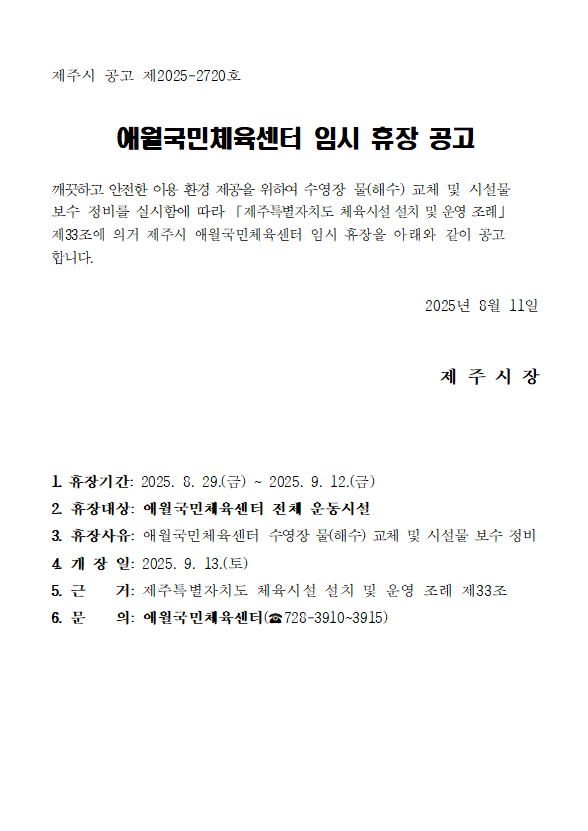 제주시 공고 제2025-2720호

애월국민체육센터 임시 휴장 공고

깨끗하고 안전한 이용 환경 제공을 위하여 수영장 물(해수) 교체 및 시설물 보수 정비를 실시함에 따라 「제주특별자치도 체육시설 설치 및 운영 조례」 제33조에 의거 제주시 애월국민체육센터 임시 휴장을 아래와 같이 공고합니다.

2025년 8월 11일

제 주 시 장

1. 휴장기간: 2025. 8. 29.(금) ~ 2025. 9. 12.(금)
2. 휴장대상: 애월국민체육센터 전체 운동시설
3. 휴장사유: 애월국민체육센터 수영장 물(해수) 교체 및 시설물 보수 정비
4. 개 장 일: 2025. 9. 13.(토)
5. 근 거: 제주특별자치도 체육시설 설치 및 운영 조례 제33조
6. 문 의: 애월국민체육센터(☎728-3910~3915)